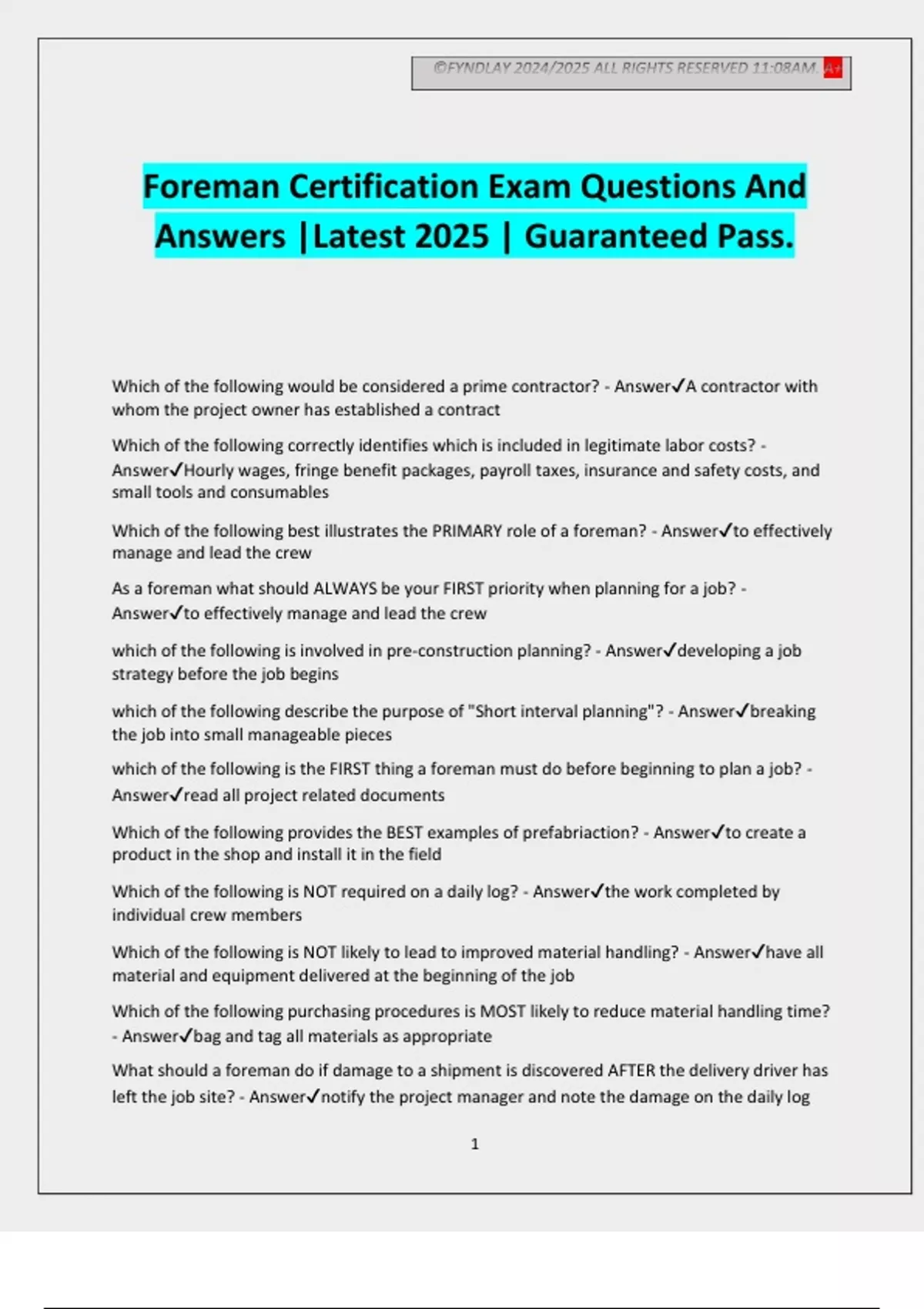 ©FYNDLAY 2024/2025 ALL RIGHTS RESERVED 11:08AM. A+

Foreman Certification Exam Questions And Answers |Latest 2025 | Guaranteed Pass.

Which of the following would be considered a prime contractor? - Answer✓A contractor with whom the project owner has established a contract

Which of the following correctly identifies which is included in legitimate labor costs? - Answer✓Hourly wages, fringe benefit packages, payroll taxes, insurance and safety costs, and small tools and consumables

Which of the following best illustrates the PRIMARY role of a foreman? - Answer✓to effectively manage and lead the crew

As a foreman what should ALWAYS be your FIRST priority when planning for a job? - Answer✓to effectively manage and lead the crew

which of the following is involved in pre-construction planning? - Answer✓developing a job strategy before the job begins

which of the following describe the purpose of "Short interval planning"? - Answer✓breaking the job into small manageable pieces

which of the following is the FIRST thing a foreman must do before beginning to plan a job? - Answer✓read all project related documents

Which of the following provides the BEST examples of prefabriaction? - Answer✓to create a product in the shop and install it in the field

Which of the following is NOT required on a daily log? - Answer✓the work completed by individual crew members

Which of the following is NOT likely to lead to improved material handling? - Answer✓have all material and equipment delivered at the beginning of the job

Which of the following purchasing procedures is MOST likely to reduce material handling time? - Answer✓bag and tag all materials as appropriate

What should a foreman do if damage to a shipment is discovered AFTER the delivery driver has left the job site? - Answer✓notify the project manager and note the damage on the daily log

1